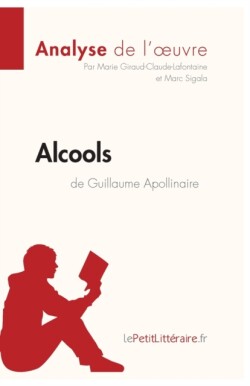 Analyse de l'œuvre
Par Marie Giraud-Claude-Lafontaine et Marc Sigala

Alcools
de Guillaume Apollinaire

lePetitLittéraire.fr